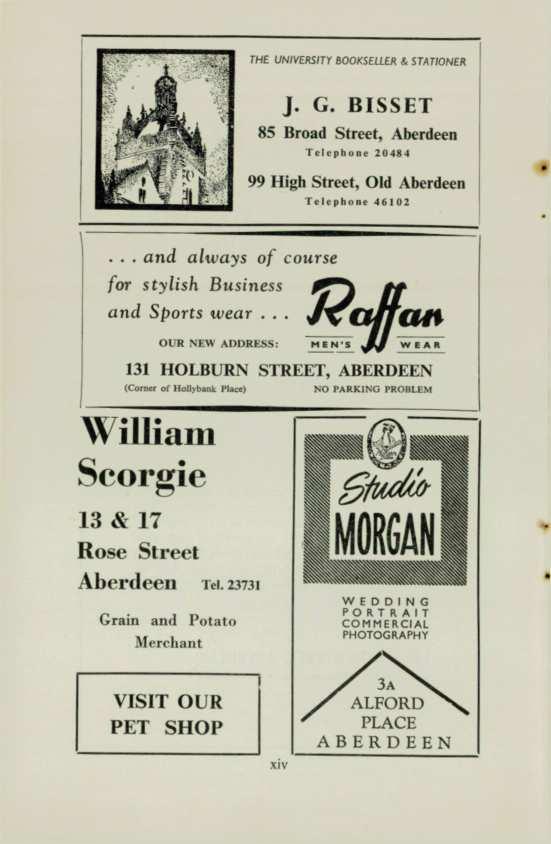 THE UNIVERSITY BOOKSELLER & STATIONER

J. G. BISSET

85 Broad Street, Aberdeen
Telephone 20484

99 High Street, Old Aberdeen
Telephone 46102

. . . and always of course for stylish Business and Sports wear . . .

Raffan
MEN'S WEAR

OUR NEW ADDRESS:

131 HOLBURN STREET, ABERDEEN
(Corner of Hollybank Place) NO PARKING PROBLEM

William Scorgie

13 & 17
Rose Street
Aberdeen Tel. 23731

Grain and Potato Merchant

VISIT OUR PET SHOP

Studio MORGAN

WEDDING
PORTRAIT
COMMERCIAL
PHOTOGRAPHY

3A
ALFORD
PLACE
ABERDEEN

xiv